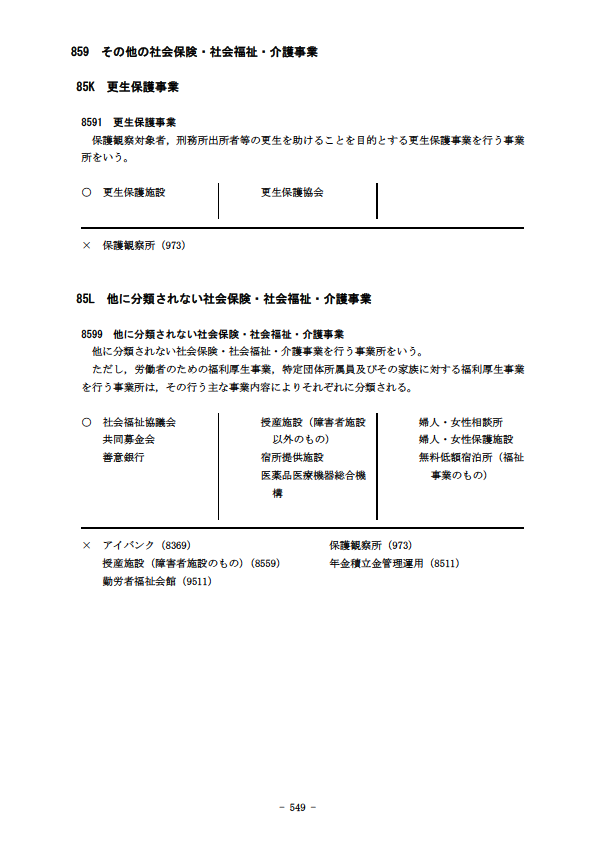 859　その他の社会保険・社会福祉・介護事業

85K　更生保護事業

8591　更生保護事業

保護観察対象者，刑務所出所者等の更生を助けることを目的とする更生保護事業を行う事業所をいう。

○　更生保護施設

更生保護協会

×　保護観察所（973）

85L　他に分類されない社会保険・社会福祉・介護事業

8599　他に分類されない社会保険・社会福祉・介護事業

他に分類されない社会保険・社会福祉・介護事業を行う事業所をいう。

ただし，労働者のための福利厚生事業，特定団体所属員及びその家族に対する福利厚生事業を行う事業所は，その行う主な事業内容によりそれぞれに分類される。

○　社会福祉協議会
共同募金会
善意銀行

授産施設（障害者施設以外のもの）
宿所提供施設
医薬品医療機器総合機構

婦人・女性相談所
婦人・女性保護施設
無料低額宿泊所（福祉事業のもの）

×　アイバンク（8369）
授産施設（障害者施設のもの）（8559）
勤労者福祉会館（9511）

保護観察所（973）
年金積立金管理運用（8511）

－ 549 －